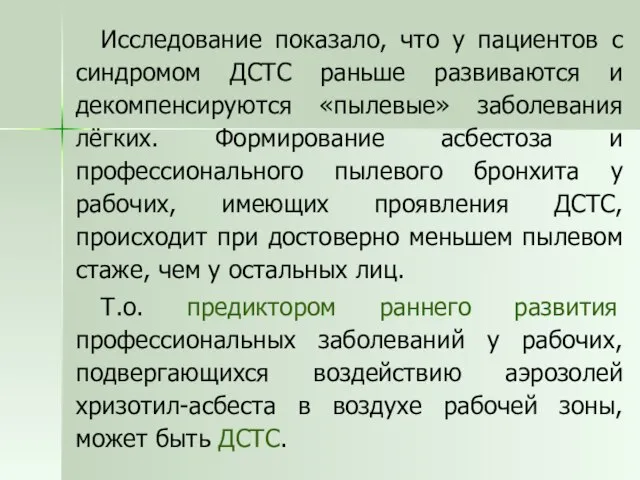 Исследование показало, что у пациентов с синдромом ДСТС раньше развиваются и декомпенсируются «пылевые» заболевания лёгких. Формирование асбестоза и профессионального пылевого бронхита у рабочих, имеющих проявления ДСТС, происходит при достоверно меньшем пылевом стаже, чем у остальных лиц.

Т.о. предиктором раннего развития профессиональных заболеваний у рабочих, подвергающихся воздействию аэрозолей хризотил-асбеста в воздухе рабочей зоны, может быть ДСТС.